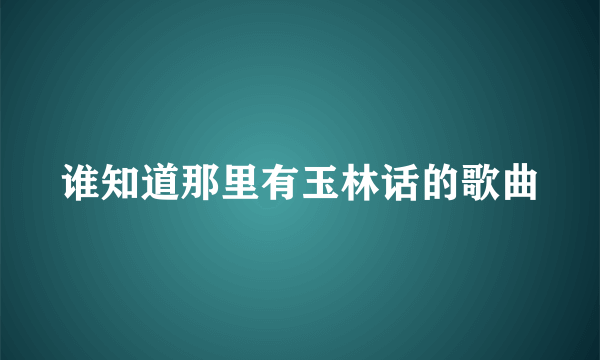 谁知道那里有玉林话的歌曲